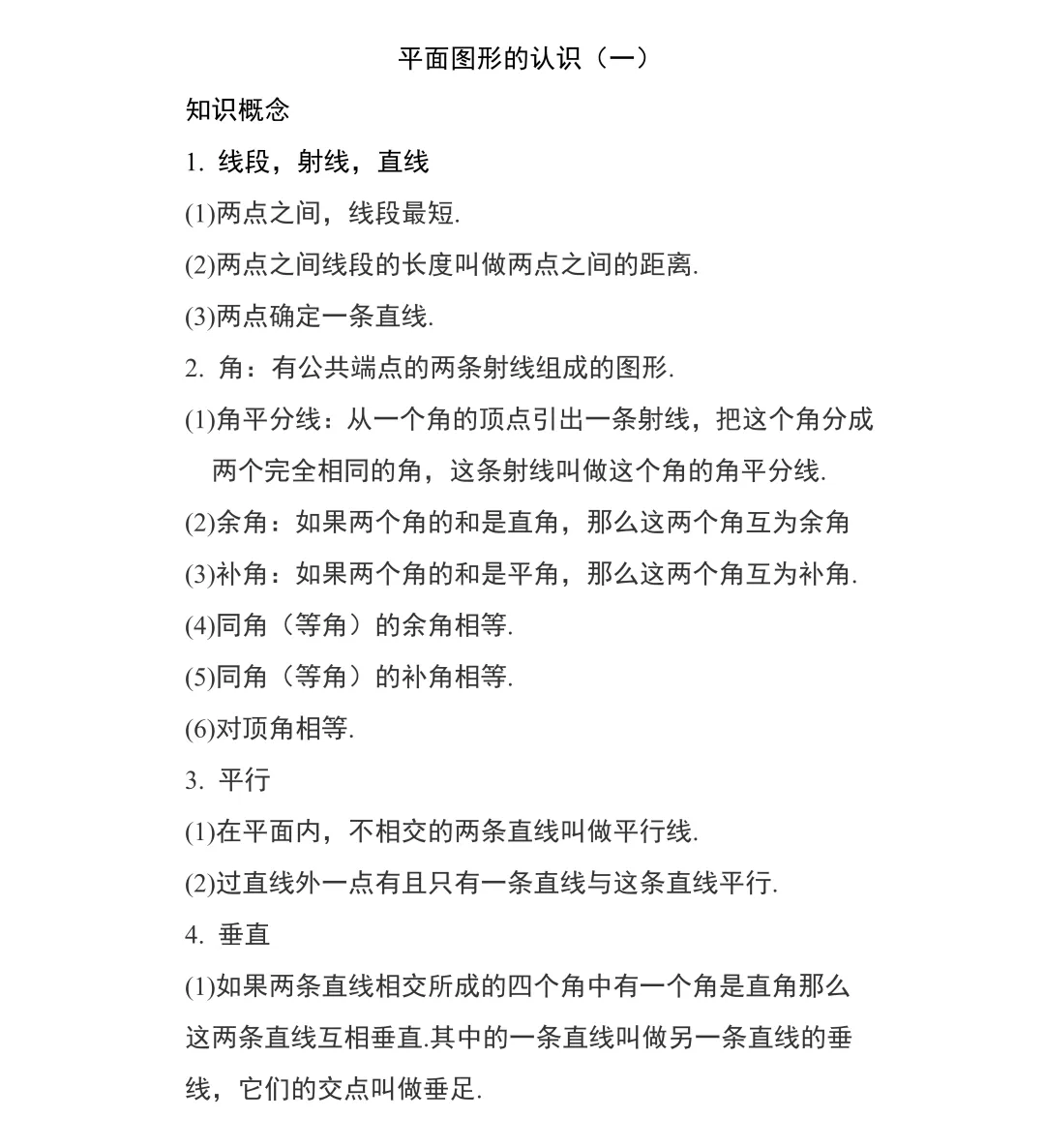 平面图形的认识（一）

知识概念

1. 线段，射线，直线

(1)两点之间，线段最短.

(2)两点之间线段的长度叫做两点之间的距离.

(3)两点确定一条直线.

2. 角：有公共端点的两条射线组成的图形.

(1)角平分线：从一个角的顶点引出一条射线，把这个角分成两个完全相同的角，这条射线叫做这个角的角平分线.

(2)余角：如果两个角的和是直角，那么这两个角互为余角

(3)补角：如果两个角的和是平角，那么这两个角互为补角.

(4)同角（等角）的余角相等.

(5)同角（等角）的补角相等.

(6)对顶角相等.

3. 平行

(1)在平面内，不相交的两条直线叫做平行线.

(2)过直线外一点有且只有一条直线与这条直线平行.

4. 垂直

(1)如果两条直线相交所成的四个角中有一个角是直角那么这两条直线互相垂直.其中的一条直线叫做另一条直线的垂线，它们的交点叫做垂足.